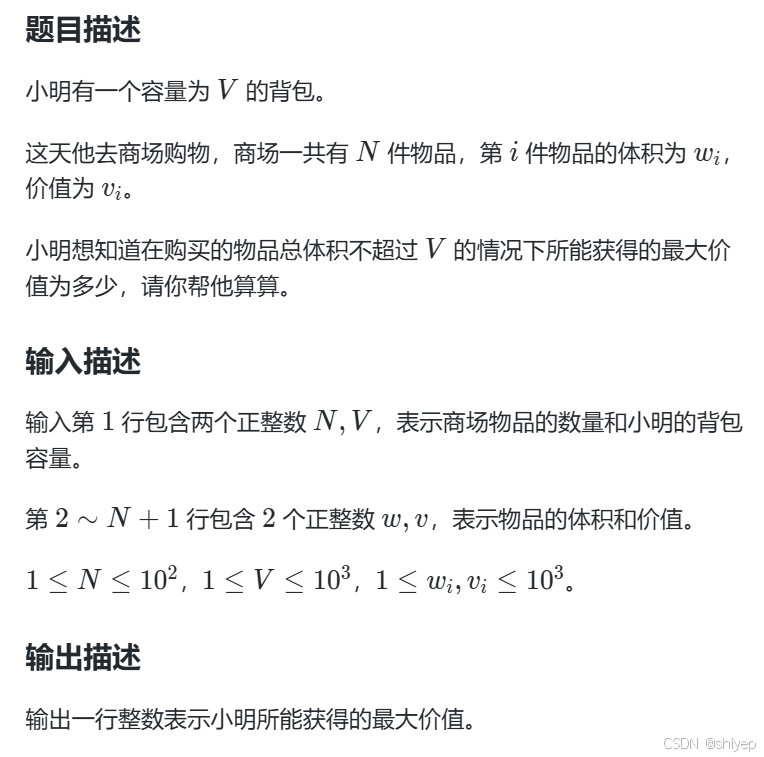 题目描述

小明有一个容量为 $V$ 的背包。

这天他去商场购物，商场一共有 $N$ 件物品，第 $i$ 件物品的体积为 $w_i$，价值为 $v_i$。

小明想知道在购买的物品总体积不超过 $V$ 的情况下所能获得的最大价值为多少，请你帮他算算。

输入描述

输入第 $1$ 行包含两个正整数 $N, V$，表示商场物品的数量和小明的背包容量。

第 $2 \sim N+1$ 行包含 $2$ 个正整数 $w, v$，表示物品的体积和价值。

$1 \leq N \leq 10^2$，$1 \leq V \leq 10^3$，$1 \leq w_i, v_i \leq 10^3$。

输出描述

输出一行整数表示小明所能获得的最大价值。

CSDN @shiyep